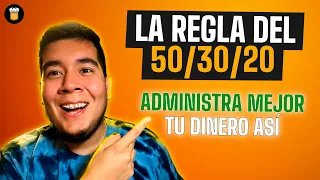 LA REGLA DEL
50/30/20

ADMINISTRA MEJOR
TU DINERO ASÍ